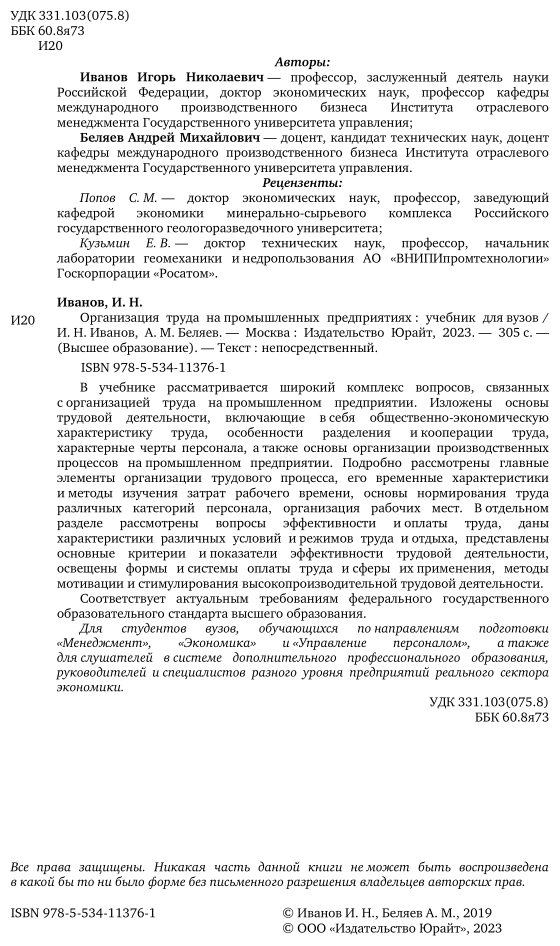 УДК 331.103(075.8)
ББК 60.8я73
И20

Авторы:

Иванов Игорь Николаевич — профессор, заслуженный деятель науки Российской Федерации, доктор экономических наук, профессор кафедры международного производственного бизнеса Института отраслевого менеджмента Государственного университета управления;

Беляев Андрей Михайлович — доцент, кандидат технических наук, доцент кафедры международного производственного бизнеса Института отраслевого менеджмента Государственного университета управления.

Рецензенты:

Попов С. М. — доктор экономических наук, профессор, заведующий кафедрой экономики минерально-сырьевого комплекса Российского государственного геологоразведочного университета;

Кузьмин Е. В. — доктор технических наук, профессор, начальник лаборатории геомеханики и недропользования АО «ВНИПИпромтехнологии» Госкорпорации «Росатом».

Иванов, И. Н.

И20 Организация труда на промышленных предприятиях : учебник для вузов / И. Н. Иванов, А. М. Беляев. — Москва : Издательство Юрайт, 2023. — 305 с. — (Высшее образование). — Текст : непосредственный.

ISBN 978-5-534-11376-1

В учебнике рассматривается широкий комплекс вопросов, связанных с организацией труда на промышленном предприятии. Изложены основы трудовой деятельности, включающие в себя общественно-экономическую характеристику труда, особенности разделения и кооперации труда, характерные черты персонала, а также основы организации производственных процессов на промышленном предприятии. Подробно рассмотрены главные элементы организации трудового процесса, его временные характеристики и методы изучения затрат рабочего времени, основы нормирования труда различных категорий персонала, организация рабочих мест. В отдельном разделе рассмотрены вопросы эффективности и оплаты труда, даны характеристики различных условий и режимов труда и отдыха, представлены основные критерии и показатели эффективности трудовой деятельности, освещены формы и системы оплаты труда и сферы их применения, методы мотивации и стимулирования высокопроизводительной трудовой деятельности.

Соответствует актуальным требованиям федерального государственного образовательного стандарта высшего образования.

Для студентов вузов, обучающихся по направлениям подготовки «Менеджмент», «Экономика» и «Управление персоналом», а также для слушателей в системе дополнительного профессионального образования, руководителей и специалистов разного уровня предприятий реального сектора экономики.

УДК 331.103(075.8)
ББК 60.8я73

Все права защищены. Никакая часть данной книги не может быть воспроизведена в какой бы то ни было форме без письменного разрешения владельцев авторских прав.

ISBN 978-5-534-11376-1

© Иванов И. Н., Беляев А. М., 2019
© ООО «Издательство Юрайт», 2023